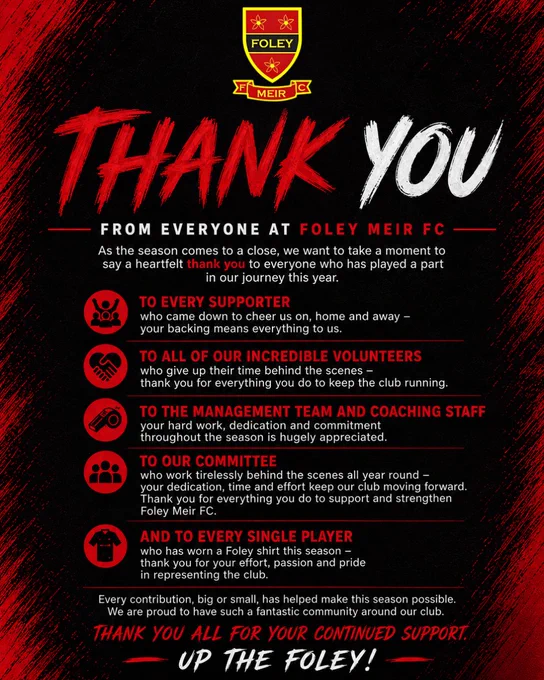 FOLEY
F MEIR C

THANK YOU

FROM EVERYONE AT FOLEY MEIR FC

As the season comes to a close, we want to take a moment to say a heartfelt thank you to everyone who has played a part in our journey this year.

TO EVERY SUPPORTER
who came down to cheer us on, home and away – your backing means everything to us.

TO ALL OF OUR INCREDIBLE VOLUNTEERS
who give up their time behind the scenes – thank you for everything you do to keep the club running.

TO THE MANAGEMENT TEAM AND COACHING STAFF
your hard work, dedication and commitment throughout the season is hugely appreciated.

TO OUR COMMITTEE
who work tirelessly behind the scenes all year round – your dedication, time and effort keep our club moving forward. Thank you for everything you do to support and strengthen Foley Meir FC.

AND TO EVERY SINGLE PLAYER
who has worn a Foley shirt this season – thank you for your effort, passion and pride in representing the club.

Every contribution, big or small, has helped make this season possible. We are proud to have such a fantastic community around our club.

THANK YOU ALL FOR YOUR CONTINUED SUPPORT.

UP THE FOLEY!